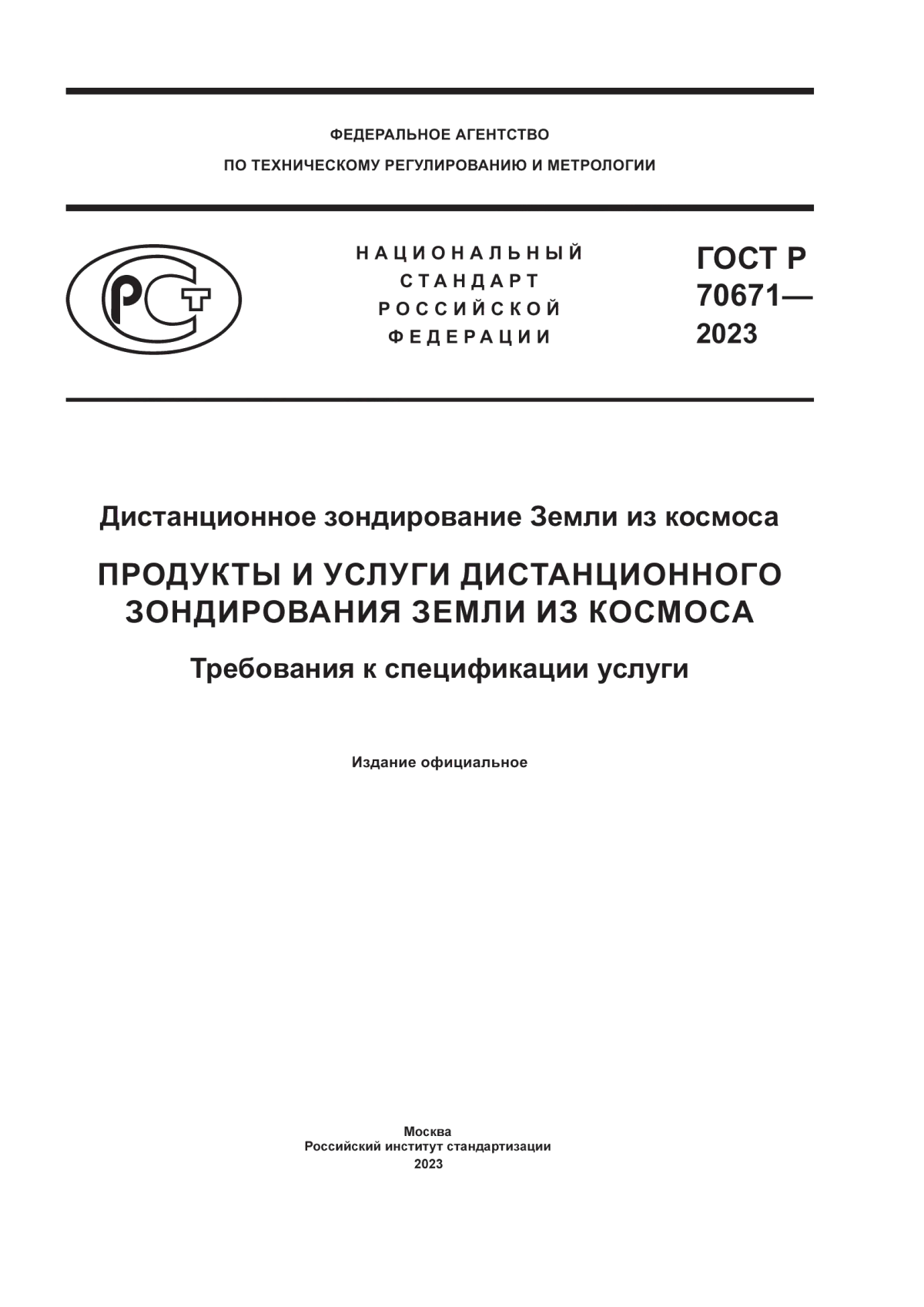 ФЕДЕРАЛЬНОЕ АГЕНТСТВО
ПО ТЕХНИЧЕСКОМУ РЕГУЛИРОВАНИЮ И МЕТРОЛОГИИ

РСТ

НАЦИОНАЛЬНЫЙ
СТАНДАРТ
РОССИЙСКОЙ
ФЕДЕРАЦИИ

ГОСТ Р
70671—
2023

Дистанционное зондирование Земли из космоса

ПРОДУКТЫ И УСЛУГИ ДИСТАНЦИОННОГО ЗОНДИРОВАНИЯ ЗЕМЛИ ИЗ КОСМОСА

Требования к спецификации услуги

Издание официальное

Москва
Российский институт стандартизации
2023